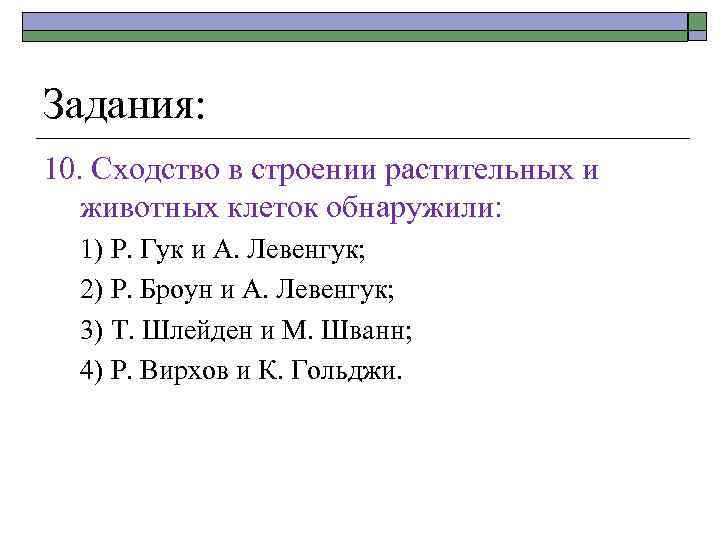 Задания:

10. Сходство в строении растительных и животных клеток обнаружили:

1) Р. Гук и А. Левенгук;

2) Р. Броун и А. Левенгук;

3) Т. Шлейден и М. Шванн;

4) Р. Вирхов и К. Гольджи.